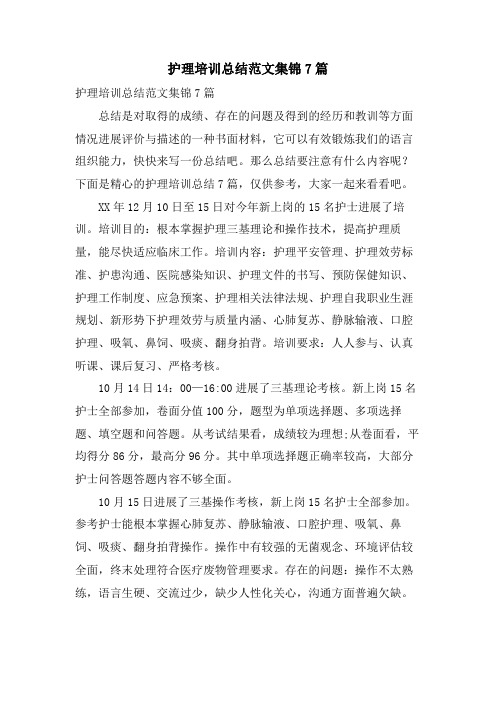 护理培训总结范文集锦 7 篇

护理培训总结范文集锦 7 篇

总结是对取得的成绩、存在的问题及得到的经历和教训等方面情况进展评价与描述的一种书面材料，它可以有效锻炼我们的语言组织能力，快快来写一份总结吧。那么总结要注意有什么内容呢？下面是精心的护理培训总结 7 篇，仅供参考，大家一起来看看吧。

XX 年 12 月 10 日至 15 日对今年新上岗的 15 名护士进展了培训。培训目的：根本掌握护理三基理论和操作技术，提高护理质量，能尽快适应临床工作。培训内容：护理平安管理、护理效劳标准、护患沟通、医院感染知识、护理文件的书写、预防保健知识、护理工作制度、应急预案、护理相关法律法规、护理自我职业生涯规划、新形势下护理效劳与质量内涵、心肺复苏、静脉输液、口腔护理、吸氧、鼻饲、吸痰、翻身拍背。培训要求：人人参与、认真听课、课后复习、严格考核。

10 月 14 日 14：00—16:00 进展了三基理论考核。新上岗 15 名护士全部参加，卷面分值 100 分，题型为单项选择题、多项选择题、填空题和问答题。从考试结果看，成绩较为理想;从卷面看，平均得分 86 分，最高分 96 分。其中单项选择题正确率较高，大部分护士问答题答题内容不够全面。

10 月 15 日进展了三基操作考核，新上岗 15 名护士全部参加。参考护士能根本掌握心肺复苏、静脉输液、口腔护理、吸氧、鼻饲、吸痰、翻身拍背操作。操作中有较强的无菌观念、环境评估较全面，终末处理符合医疗废物管理要求。存在的问题：操作不太熟练，语言生硬、交流过少，缺少人性化关心，沟通方面普遍欠缺。